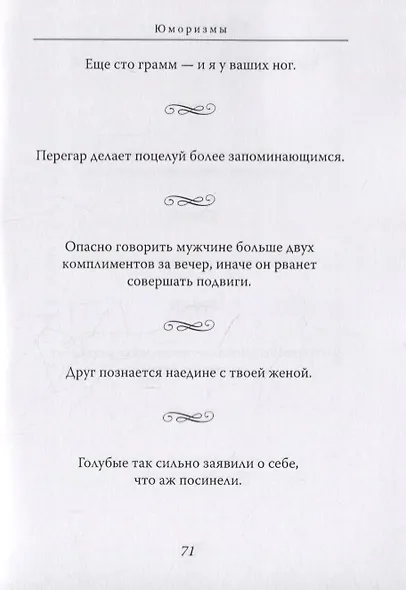 Юморизмы

Еще сто грамм — и я у ваших ног.

Перегар делает поцелуй более запоминающимся.

Опасно говорить мужчине больше двух комплиментов за вечер, иначе он рванет совершать подвиги.

Друг познается наедине с твоей женой.

Голубые так сильно заявили о себе, что аж посинели.

71